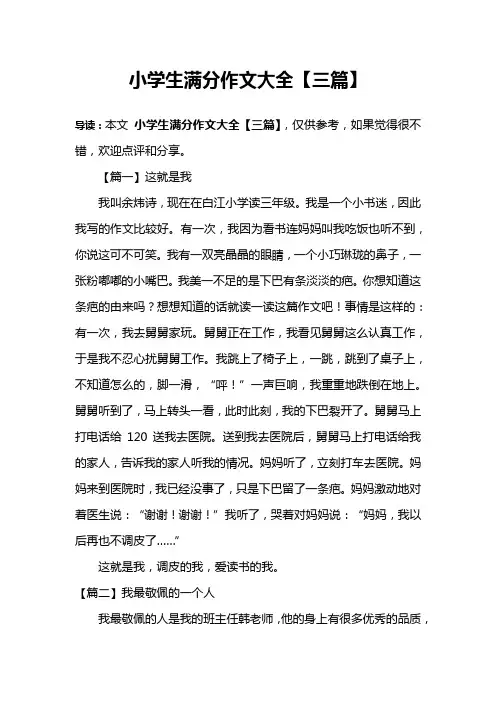 小学生满分作文大全【三篇】

导读：本文 小学生满分作文大全【三篇】，仅供参考，如果觉得很不错，欢迎点评和分享。

【篇一】这就是我

我叫余炜诗，现在在白江小学读三年级。我是一个小书迷，因此我写的作文比较好。有一次，我因为看书连妈妈叫我吃饭也听不到，你说这可不可笑。我有一双亮晶晶的眼睛，一个小巧琳珑的鼻子，一张粉嘟嘟的小嘴巴。我美一不足的是下巴有条淡淡的疤。你想知道这条疤的由来吗？想想知道的话就读一读这篇作文吧！事情是这样的：有一次，我去舅舅家玩。舅舅正在工作，我看见舅舅这么认真工作，于是我不忍心扰舅舅工作。我跳上了椅子上，一跳，跳到了桌子上，不知道怎么的，脚一滑，“呯！”一声巨响，我重重地跌倒在地上。舅舅听到了，马上转头一看，此时此刻，我的下巴裂开了。舅舅马上打电话给 120 送我去医院。送到我去医院后，舅舅马上打电话给我的家人，告诉我的家人听我的情况。妈妈听了，立刻打车去医院。妈妈来到医院时，我已经没事了，只是下巴留了一条疤。妈妈激动地对着医生说：“谢谢！谢谢！”我听了，哭着对妈妈说：“妈妈，我以后再也不调皮了……”

这就是我，调皮的我，爱读书的我。

【篇二】我最敬佩的一个人

我最敬佩的人是我的班主任韩老师，他的身上有很多优秀的品质，